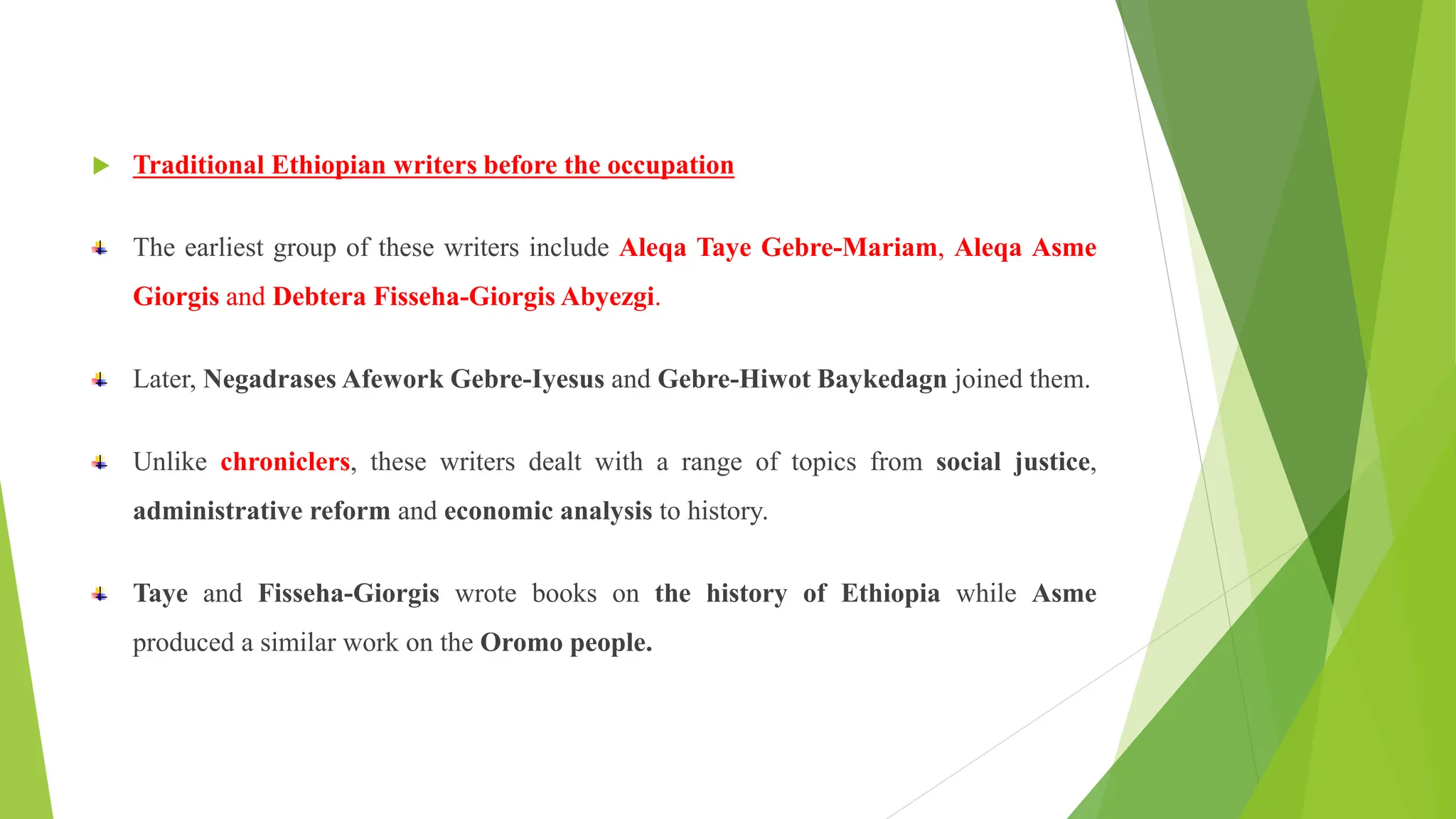 Traditional Ethiopian writers before the occupation

The earliest group of these writers include Aleqa Taye Gebre-Mariam, Aleqa Asme Giorgis and Debtera Fisseha-Giorgis Abyezgi.

Later, Negadrases Afework Gebre-Iyesus and Gebre-Hiwot Baykedagn joined them.

Unlike chroniclers, these writers dealt with a range of topics from social justice, administrative reform and economic analysis to history.

Taye and Fisseha-Giorgis wrote books on the history of Ethiopia while Asme produced a similar work on the Oromo people.